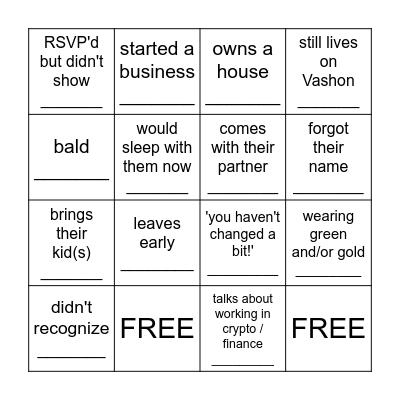 | | | | |
|---|---|---|---|
| RSVP'd but didn't show ________ | started a business ________ | owns a house ________ | still lives on Vashon ________ |
| bald ________ | would sleep with them now ________ | comes with their partner ________ | forgot their name ________ |
| brings their kid(s) ________ | leaves early ________ | 'you haven't changed a bit!' ________ | wearing green and/or gold ________ |
| didn't recognize ________ | FREE | talks about working in crypto / finance ________ | FREE |